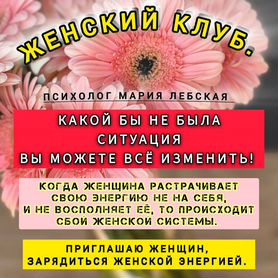 ЖЕНСКИЙ КЛУБ.

ПСИХОЛОГ МАРИЯ ЛЕБСКАЯ

КАКОЙ БЫ НЕ БЫЛА СИТУАЦИЯ
ВЫ МОЖЕТЕ ВСЁ ИЗМЕНИТЬ!

КОГДА ЖЕНЩИНА РАСТРАЧИВАЕТ СВОЮ ЭНЕРГИЮ НЕ НА СЕБЯ, И НЕ ВОСПОЛНЯЕТ ЕЁ, ТО ПРОИСХОДИТ СБОЙ ЖЕНСКОЙ СИСТЕМЫ.

ПРИГЛАШАЮ ЖЕНЩИН, ЗАРЯДИТЬСЯ ЖЕНСКОЙ ЭНЕРГИЕЙ.